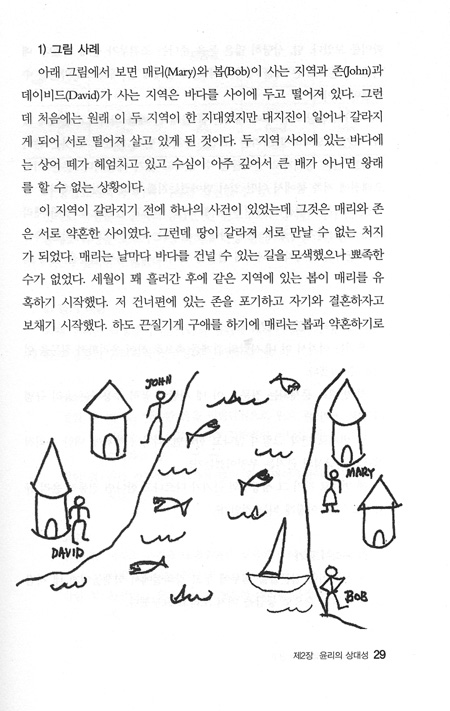 1) 그림 사례

아래 그림에서 보면 매리(Mary)와 봅(Bob)이 사는 지역과 존(John)과 데이비드(David)가 사는 지역은 바다를 사이에 두고 떨어져 있다. 그런데 처음에는 원래 이 두 지역이 한 지대였지만 대지진이 일어나 갈라지게 되어 서로 떨어져 살고 있게 된 것이다. 두 지역 사이에 있는 바다에는 상어 떼가 헤엄치고 있고 수심이 아주 깊어서 큰 배가 아니면 왕래를 할 수 없는 상황이다.

이 지역이 갈라지기 전에 하나의 사건이 있었는데 그것은 매리와 존은 서로 약혼한 사이였다. 그런데 땅이 갈라져 서로 만날 수 없는 처지가 되었다. 매리는 날마다 바다를 건널 수 있는 길을 모색했으나 뾰족한 수가 없었다. 세월이 꽤 흘러간 후에 같은 지역에 있는 봅이 매리를 유혹하기 시작했다. 저 건너편에 있는 존을 포기하고 자기와 결혼하자고 보채기 시작했다. 하도 끈질기게 구애를 하기에 매리는 봅과 약혼하기로

JOHN

MARY

DAVID

BOB

제2장 윤리의 상대성 29